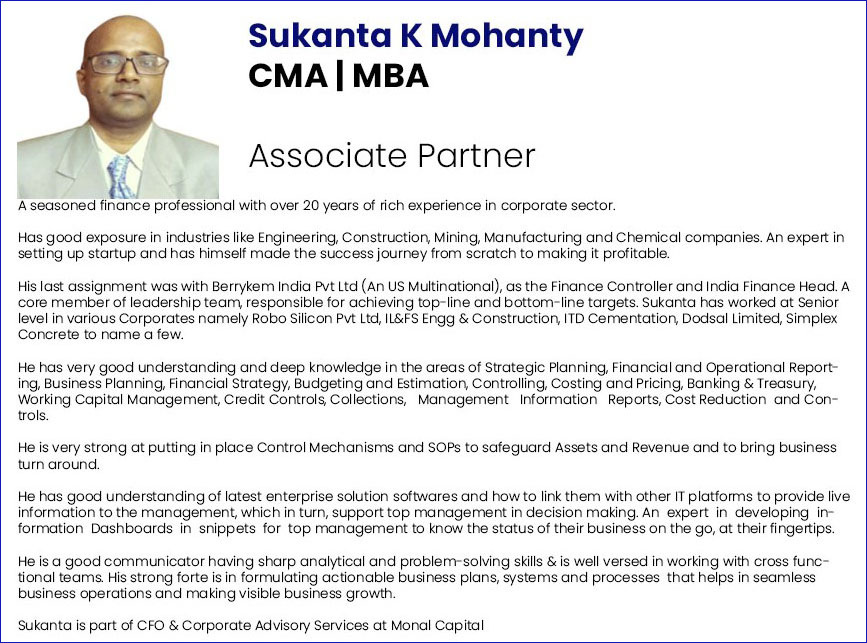 Sukanta K Mohanty
CMA | MBA

Associate Partner

A seasoned finance professional with over 20 years of rich experience in corporate sector.

Has good exposure in industries like Engineering, Construction, Mining, Manufacturing and Chemical companies. An expert in setting up startup and has himself made the success journey from scratch to making it profitable.

His last assignment was with Berrykem India Pvt Ltd (An US Multinational), as the Finance Controller and India Finance Head. A core member of leadership team, responsible for achieving top-line and bottom-line targets. Sukanta has worked at Senior level in various Corporates namely Robo Silicon Pvt Ltd, IL&FS Engg & Construction, ITD Cementation, Dodsal Limited, Simplex Concrete to name a few.

He has very good understanding and deep knowledge in the areas of Strategic Planning, Financial and Operational Reporting, Business Planning, Financial Strategy, Budgeting and Estimation, Controlling, Costing and Pricing, Banking & Treasury, Working Capital Management, Credit Controls, Collections, Management Information Reports, Cost Reduction and Controls.

He is very strong at putting in place Control Mechanisms and SOPs to safeguard Assets and Revenue and to bring business turn around.

He has good understanding of latest enterprise solution softwares and how to link them with other IT platforms to provide live information to the management, which in turn, support top management in decision making. An expert in developing information Dashboards in snippets for top management to know the status of their business on the go, at their fingertips.

He is a good communicator having sharp analytical and problem-solving skills & is well versed in working with cross functional teams. His strong forte is in formulating actionable business plans, systems and processes that helps in seamless business operations and making visible business growth.

Sukanta is part of CFO & Corporate Advisory Services at Monal Capital